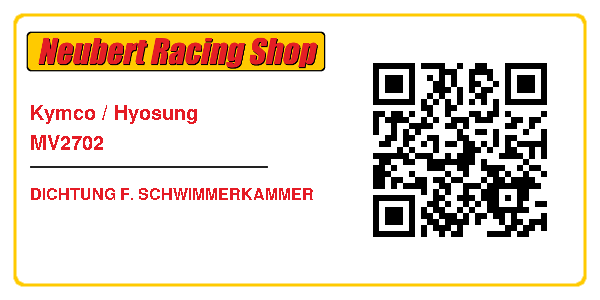 Neubert Racing Shop

Kymco / Hyosung
MV2702

DICHTUNG F. SCHWIMMERKAMMER